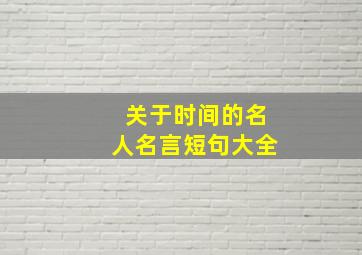 关于时间的名人名言短句大全